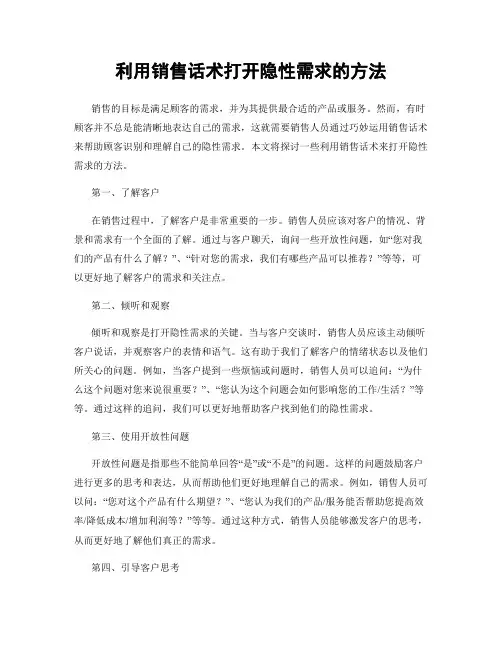 利用销售话术打开隐性需求的方法

销售的目标是满足顾客的需求，并为其提供最合适的产品或服务。然而，有时顾客并不总是能清晰地表达自己的需求，这就需要销售人员通过巧妙运用销售话术来帮助顾客识别和理解自己的隐性需求。本文将探讨一些利用销售话术来打开隐性需求的方法。

第一、了解客户

在销售过程中，了解客户是非常重要的一步。销售人员应该对客户的情况、背景和需求有一个全面的了解。通过与客户聊天，询问一些开放性问题，如“您对我们的产品有什么了解？”、“针对您的需求，我们有哪些产品可以推荐？”等等，可以更好地了解客户的需求和关注点。

第二、倾听和观察

倾听和观察是打开隐性需求的关键。当与客户交谈时，销售人员应该主动倾听客户说话，并观察客户的表情和语气。这有助于我们了解客户的情绪状态以及他们所关心的问题。例如，当客户提到一些烦恼或问题时，销售人员可以追问：“为什么这个问题对您来说很重要？”、“您认为这个问题会如何影响您的工作/生活？”等等。通过这样的追问，我们可以更好地帮助客户找到他们的隐性需求。

第三、使用开放性问题

开放性问题是指那些不能简单回答“是”或“不是”的问题。这样的问题鼓励客户进行更多的思考和表达，从而帮助他们更好地理解自己的需求。例如，销售人员可以问：“您对这个产品有什么期望？”、“您认为我们的产品/服务能否帮助您提高效率/降低成本/增加利润等？”等等。通过这种方式，销售人员能够激发客户的思考，从而更好地了解他们真正的需求。

第四、引导客户思考